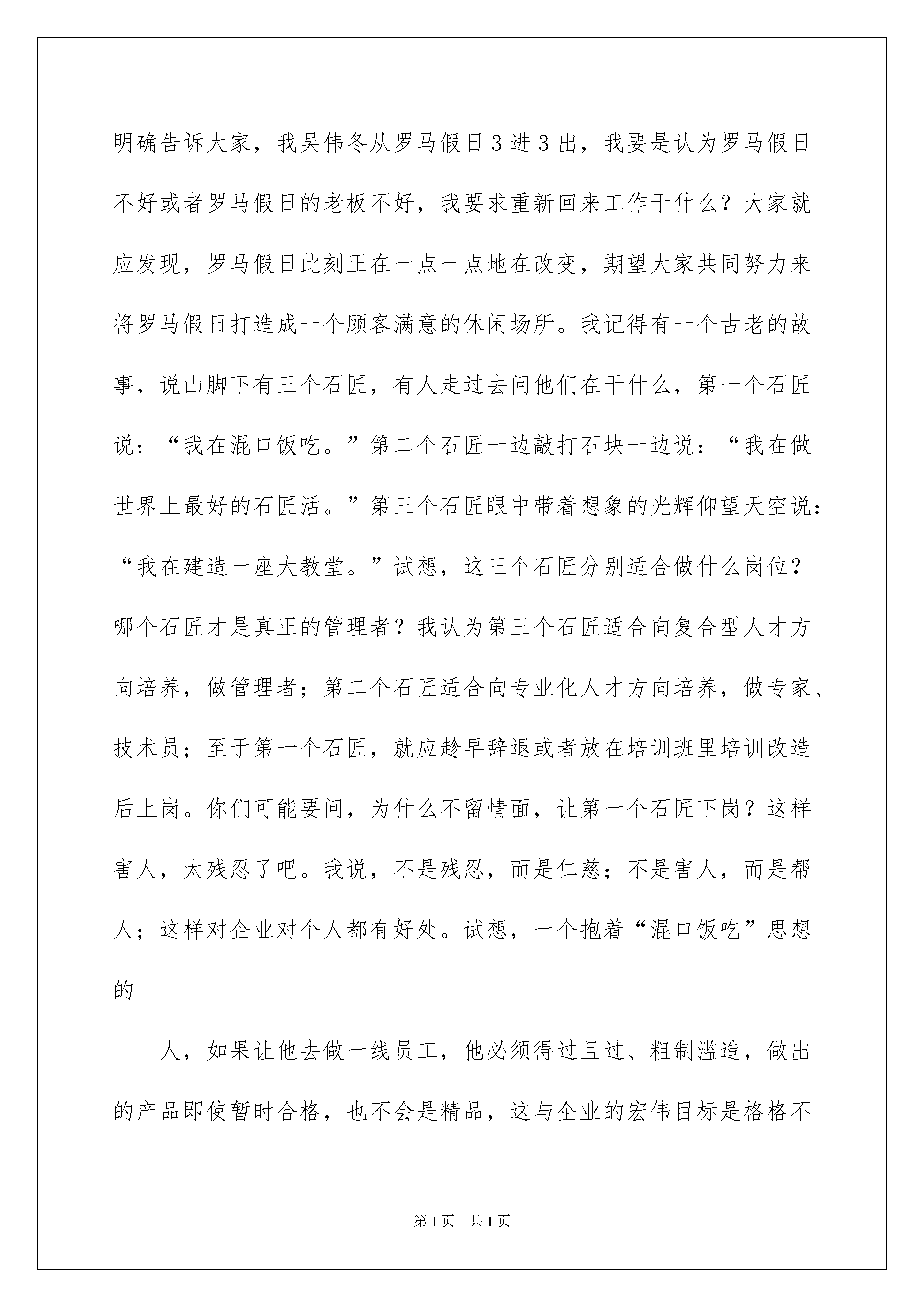 明确告诉大家，我吴伟冬从罗马假日3进3出，我要是认为罗马假日不好或者罗马假日的老板不好，我要求重新回来工作干什么？大家就应发现，罗马假日此刻正在一点一点地在改变，期望大家共同努力来将罗马假日打造成一个顾客满意的休闲场所。我记得有一个古老的故事，说山脚下有三个石匠，有人走过去问他们在干什么，第一个石匠说：“我在混口饭吃。”第二个石匠一边敲打石块一边说：“我在做世界上最好的石匠活。”第三个石匠眼中带着想象的光辉仰望天空说：“我在建造一座大教堂。”试想，这三个石匠分别适合做什么岗位？哪个石匠才是真正的管理者？我认为第三个石匠适合向复合型人才方向培养，做管理者；第二个石匠适合向专业化人才方向培养，做专家、技术员；至于第一个石匠，就应趁早辞退或者放在培训班里培训改造后上岗。你们可能要问，为什么不留情面，让第一个石匠下岗？这样害人，太残忍了吧。我说，不是残忍，而是仁慈；不是害人，而是帮人；这样对企业对个人都有好处。试想，一个抱着“混口饭吃”思想的

人，如果让他去做一线员工，他必须得过且过、粗制滥造，做出的产品即使暂时合格，也不会是精品，这与企业的宏伟目标是格格不

第1页 共1页